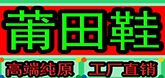 莆田鞋

高端纯原 工厂直销